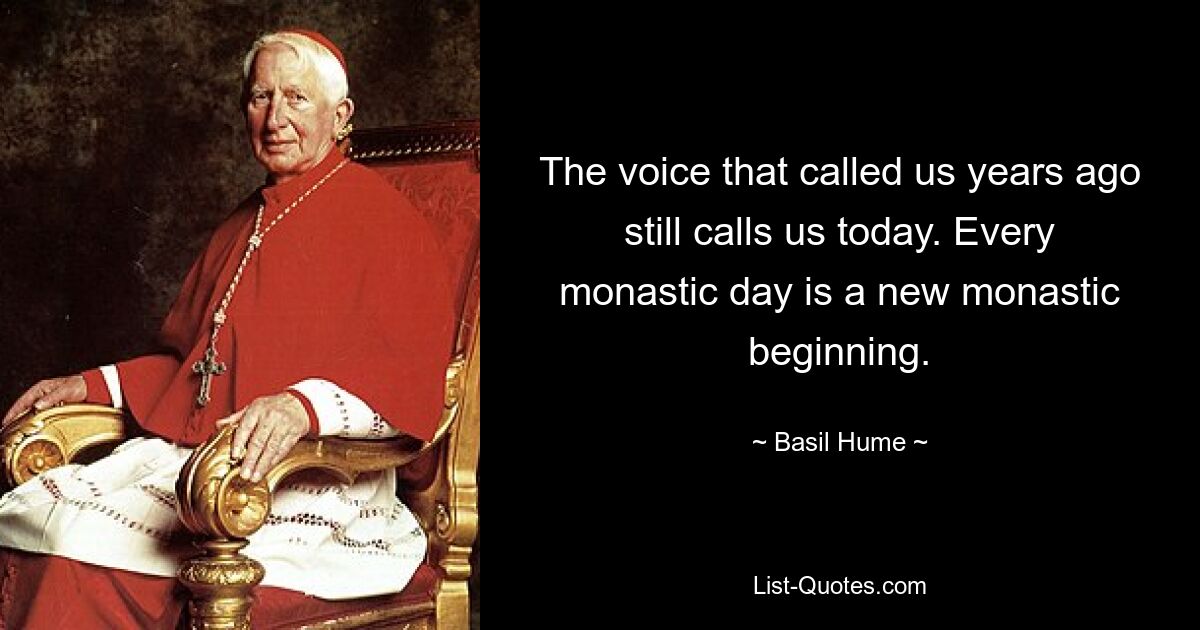 The voice that called us years ago still calls us today. Every monastic day is a new monastic beginning.

~ Basil Hume ~

List-Quotes.com